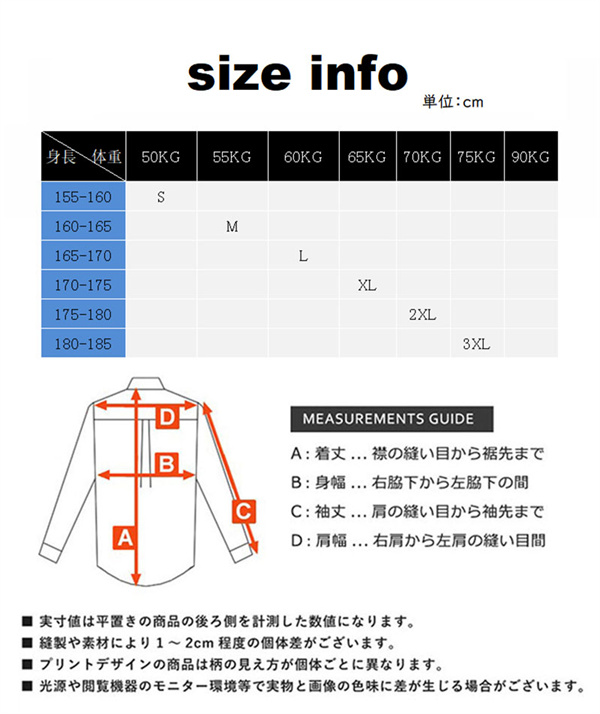 size info

単位：cm

| 身長　体重 | 50KG | 55KG | 60KG | 65KG | 70KG | 75KG | 90KG |
|---|---|---|---|---|---|---|---|
| 155-160 | S | | | | | | |
| 160-165 | | M | | | | | |
| 165-170 | | | L | | | | |
| 170-175 | | | | XL | | | |
| 175-180 | | | | | 2XL | | |
| 180-185 | | | | | | 3XL | |

D
B
C
A

MEASUREMENTS GUIDE

A：着丈 … 襟の縫い目から裾先まで
B：身幅 … 右脇下から左脇下の間
C：袖丈 … 肩の縫い目から袖先まで
D：肩幅 … 右肩から左肩の縫い目間

■ 実寸値は平置きの商品の後ろ側を計測した数値になります。
■ 縫製や素材により 1 ～ 2cm 程度の個体差がございます。
■ プリントデザインの商品は柄の見え方が個体ごとに異なります。
■ 光源や閲覧機器のモニター環境等で実物と画像の色味に差が生じる場合がございます。